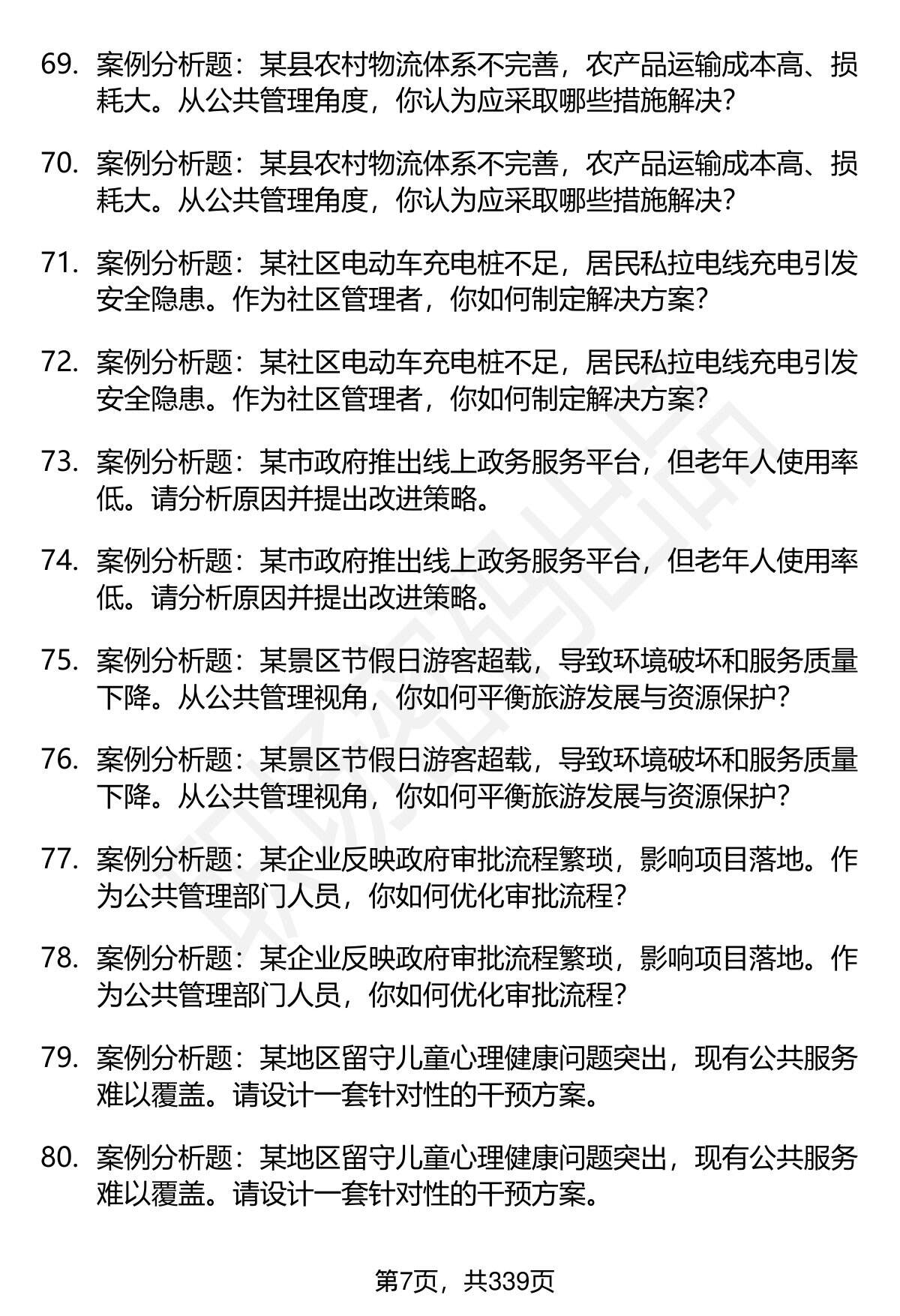 69. 案例分析题：某县农村物流体系不完善，农产品运输成本高、损耗大。从公共管理角度，你认为应采取哪些措施解决？

70. 案例分析题：某县农村物流体系不完善，农产品运输成本高、损耗大。从公共管理角度，你认为应采取哪些措施解决？

71. 案例分析题：某社区电动车充电桩不足，居民私拉电线充电引发安全隐患。作为社区管理者，你如何制定解决方案？

72. 案例分析题：某社区电动车充电桩不足，居民私拉电线充电引发安全隐患。作为社区管理者，你如何制定解决方案？

73. 案例分析题：某市政府推出线上政务服务平台，但老年人使用率低。请分析原因并提出改进策略。

74. 案例分析题：某市政府推出线上政务服务平台，但老年人使用率低。请分析原因并提出改进策略。

75. 案例分析题：某景区节假日游客超载，导致环境破坏和服务质量下降。从公共管理视角，你如何平衡旅游发展与资源保护？

76. 案例分析题：某景区节假日游客超载，导致环境破坏和服务质量下降。从公共管理视角，你如何平衡旅游发展与资源保护？

77. 案例分析题：某企业反映政府审批流程繁琐，影响项目落地。作为公共管理部门人员，你如何优化审批流程？

78. 案例分析题：某企业反映政府审批流程繁琐，影响项目落地。作为公共管理部门人员，你如何优化审批流程？

79. 案例分析题：某地区留守儿童心理健康问题突出，现有公共服务难以覆盖。请设计一套针对性的干预方案。

80. 案例分析题：某地区留守儿童心理健康问题突出，现有公共服务难以覆盖。请设计一套针对性的干预方案。

第7页，共339页